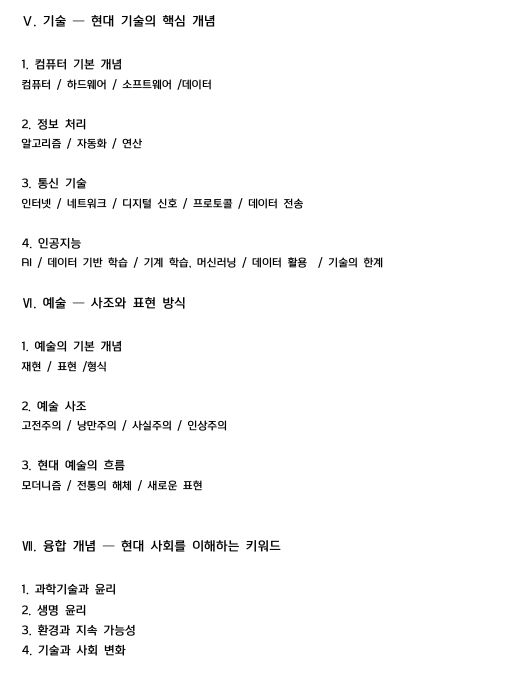 Ⅴ. 기술 — 현대 기술의 핵심 개념

1. 컴퓨터 기본 개념
컴퓨터 / 하드웨어 / 소프트웨어 /데이터

2. 정보 처리
알고리즘 / 자동화 / 연산

3. 통신 기술
인터넷 / 네트워크 / 디지털 신호 / 프로토콜 / 데이터 전송

4. 인공지능
AI / 데이터 기반 학습 / 기계 학습, 머신러닝 / 데이터 활용 / 기술의 한계

Ⅵ. 예술 — 사조와 표현 방식

1. 예술의 기본 개념
재현 / 표현 /형식

2. 예술 사조
고전주의 / 낭만주의 / 사실주의 / 인상주의

3. 현대 예술의 흐름
모더니즘 / 전통의 해체 / 새로운 표현

Ⅶ. 융합 개념 — 현대 사회를 이해하는 키워드

1. 과학기술과 윤리
2. 생명 윤리
3. 환경과 지속 가능성
4. 기술과 사회 변화